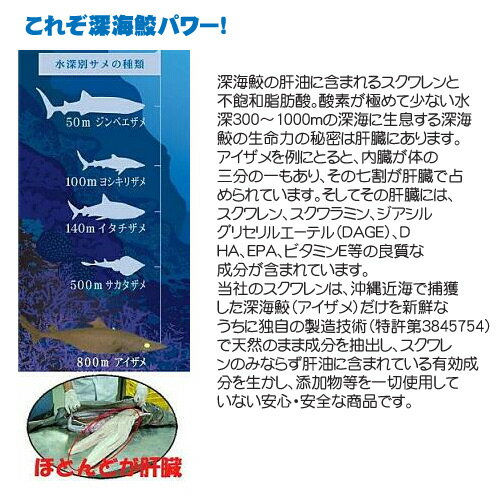 これぞ深海鮫パワー!

水深別サメの種類

50m ジンベエザメ

100m ヨシキリザメ

140m イタチザメ

500m サカタザメ

800m アイザメ

ほとんどが肝臓

深海鮫の肝油に含まれるスクワレンと不飽和脂肪酸。酸素が極めて少ない水深300～1000mの深海に生息する深海鮫の生命力の秘密は肝臓にあります。アイザメを例にとると、内臓が体の三分の一もあり、その七割が肝臓で占められています。そしてその肝臓には、スクワレン、スクワラミン、ジアシルグリセリルエーテル(DAGE)、DHA、EPA、ビタミンE等の良質な成分が含まれています。
当社のスクワレンは、沖縄近海で捕獲した深海鮫(アイザメ)だけを新鮮なうちに独自の製造技術(特許第3845754)で天然のまま成分を抽出し、スクワレンのみならず肝油に含まれている有効成分を生かし、添加物等を一切使用していない安心・安全な商品です。